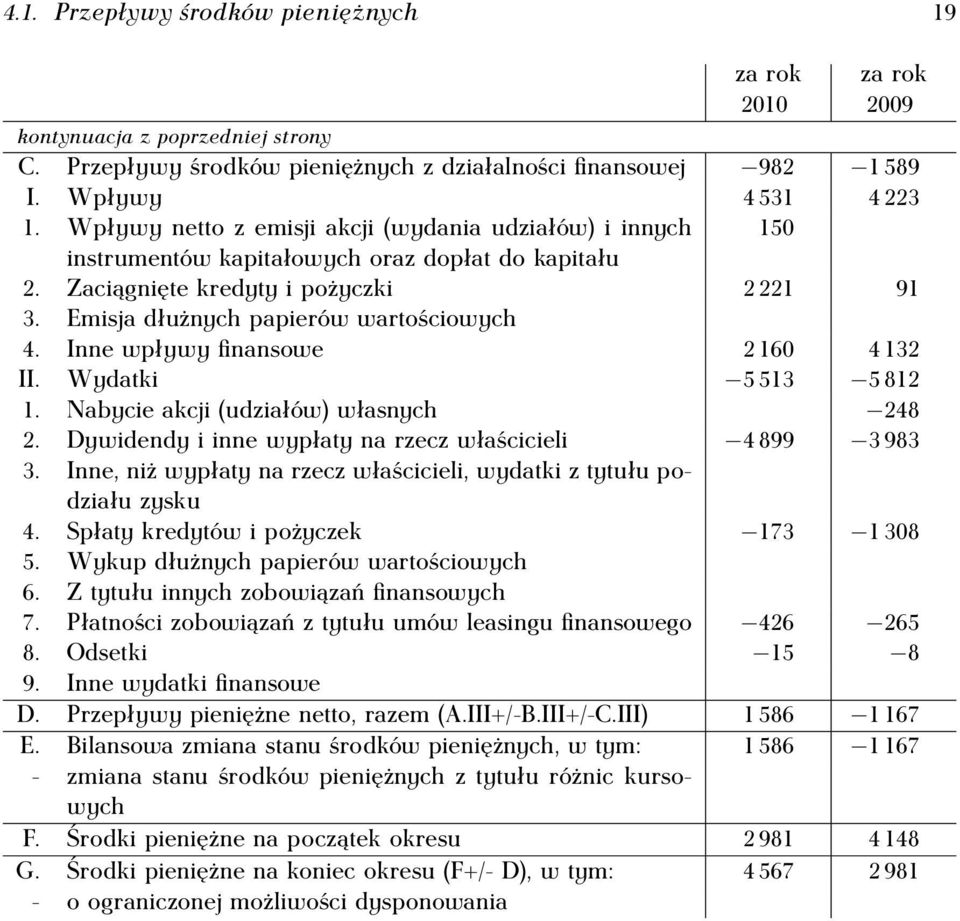 4.1. Przepływy środków pieniężnych 19

| | | za rok 2010 | za rok 2009 |
|---|---|---|---|
| kontynuacja z poprzedniej strony | | | |
| C. | Przepływy środków pieniężnych z działalności finansowej | −982 | −1 589 |
| I. | Wpływy | 4 531 | 4 223 |
| 1. | Wpływy netto z emisji akcji (wydania udziałów) i innych instrumentów kapitałowych oraz dopłat do kapitału | 150 | |
| 2. | Zaciągnięte kredyty i pożyczki | 2 221 | 91 |
| 3. | Emisja dłużnych papierów wartościowych | | |
| 4. | Inne wpływy finansowe | 2 160 | 4 132 |
| II. | Wydatki | −5 513 | −5 812 |
| 1. | Nabycie akcji (udziałów) własnych | | −248 |
| 2. | Dywidendy i inne wypłaty na rzecz właścicieli | −4 899 | −3 983 |
| 3. | Inne, niż wypłaty na rzecz właścicieli, wydatki z tytułu podziału zysku | | |
| 4. | Spłaty kredytów i pożyczek | −173 | −1 308 |
| 5. | Wykup dłużnych papierów wartościowych | | |
| 6. | Z tytułu innych zobowiązań finansowych | | |
| 7. | Płatności zobowiązań z tytułu umów leasingu finansowego | −426 | −265 |
| 8. | Odsetki | −15 | −8 |
| 9. | Inne wydatki finansowe | | |
| D. | Przepływy pieniężne netto, razem (A.III+/-B.III+/-C.III) | 1 586 | −1 167 |
| E. | Bilansowa zmiana stanu środków pieniężnych, w tym: | 1 586 | −1 167 |
| - | zmiana stanu środków pieniężnych z tytułu różnic kursowych | | |
| F. | Środki pieniężne na początek okresu | 2 981 | 4 148 |
| G. | Środki pieniężne na koniec okresu (F+/- D), w tym: | 4 567 | 2 981 |
| - | o ograniczonej możliwości dysponowania | | |